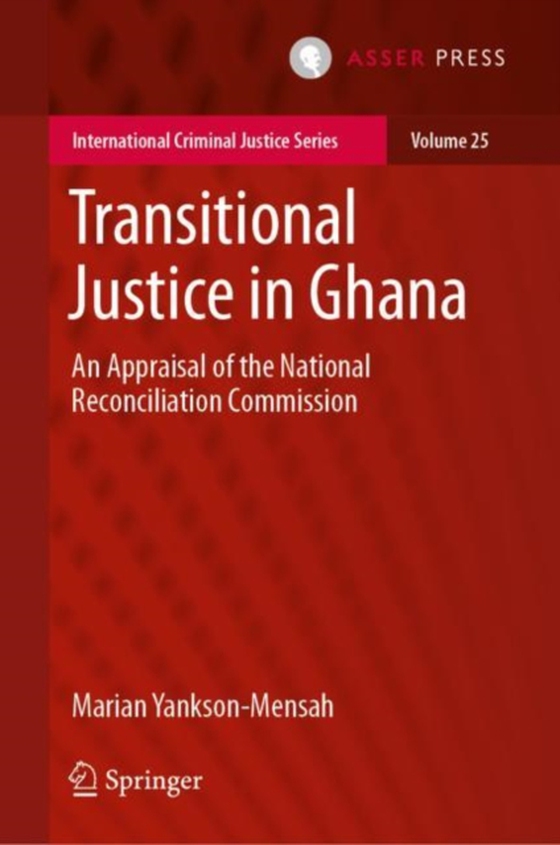 ASSER PRESS

International Criminal Justice Series

Volume 25

Transitional Justice in Ghana

An Appraisal of the National Reconciliation Commission

Marian Yankson-Mensah

Springer